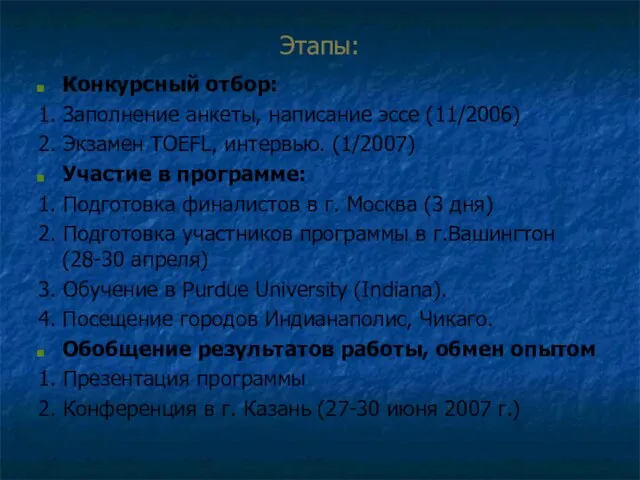 Этапы:

Конкурсный отбор:

1. Заполнение анкеты, написание эссе (11/2006)
2. Экзамен TOEFL, интервью. (1/2007)

Участие в программе:

1. Подготовка финалистов в г. Москва (3 дня)
2. Подготовка участников программы в г.Вашингтон (28-30 апреля)
3. Обучение в Purdue University (Indiana).
4. Посещение городов Индианаполис, Чикаго.

Обобщение результатов работы, обмен опытом

1. Презентация программы
2. Конференция в г. Казань (27-30 июня 2007 г.)